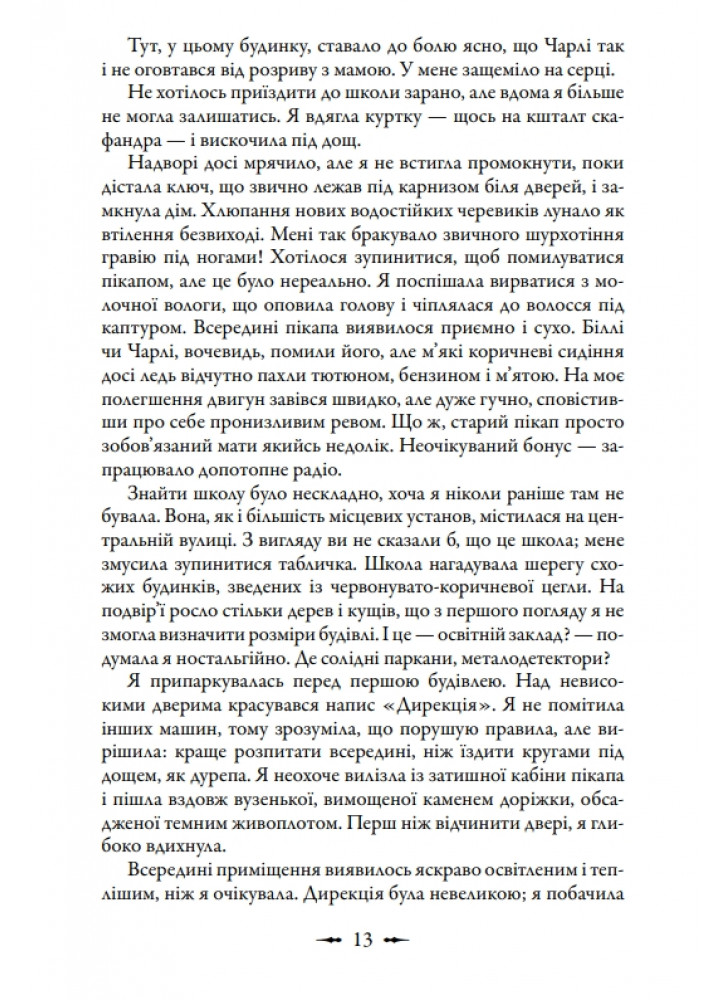 Тут, у цьому будинку, ставало до болю ясно, що Чарлі так і не оговтався від розриву з мамою. У мене защеміло на серці.

Не хотілось приїздити до школи зарано, але вдома я більше не могла залишатись. Я вдягла куртку — щось на кшталт скафандра — і вискочила під дощ.

Надворі досі мрячило, але я не встигла промокнути, поки дістала ключ, що звично лежав під карнизом біля дверей, і замкнула дім. Хлюпання нових водостійких черевиків лунало як втілення безвиході. Мені так бракувало звичного шурхотіння гравію під ногами! Хотілося зупинитися, щоб помилуватися пікапом, але це було нереально. Я поспішала вирватися з молочної вологи, що оповила голову і чіплялася до волосся під каптуром. Всередині пікапа виявилося приємно і сухо. Біллі чи Чарлі, вочевидь, помили його, але м'які коричневі сидіння досі ледь відчутно пахли тютюном, бензином і м'ятою. На моє полегшення двигун завівся швидко, але дуже гучно, сповістивши про себе пронизливим ревом. Що ж, старий пікап просто зобов'язаний мати якийсь недолік. Неочікуваний бонус — запрацювало допотопне радіо.

Знайти школу було нескладно, хоча я ніколи раніше там не бувала. Вона, як і більшість місцевих установ, містилася на центральній вулиці. З вигляду ви не сказали б, що це школа; мене змусила зупинитися табличка. Школа нагадувала шерегу схожих будинків, зведених із червонувато-коричневої цегли. На подвір'ї росло стільки дерев і кущів, що з першого погляду я не змогла визначити розміри будівлі. І це — освітній заклад? — подумала я ностальгійно. Де солідні паркани, металодетектори?

Я припаркувалась перед першою будівлею. Над невисокими дверима красувався напис «Дирекція». Я не помітила інших машин, тому зрозуміла, що порушую правила, але вирішила: краще розпитати всередині, ніж їздити кругами під дощем, як дурепа. Я неохоче вилізла із затишної кабіни пікапа і пішла вздовж вузенької, вимощеної каменем доріжки, обсадженої темним живоплотом. Перш ніж відчинити двері, я глибоко вдихнула.

Всередині приміщення виявилось яскраво освітленим і теплішим, ніж я очікувала. Дирекція була невеликою; я побачила

13